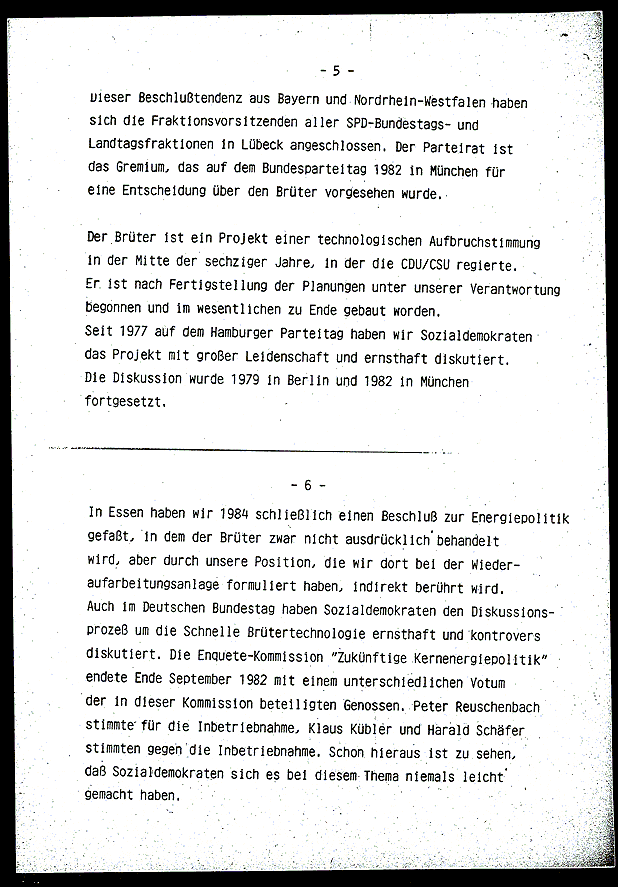 - 5 -

Dieser Beschlußtendenz aus Bayern und Nordrhein-Westfalen haben sich die Fraktionsvorsitzenden aller SPD-Bundestags- und Landtagsfraktionen in Lübeck angeschlossen. Der Parteirat ist das Gremium, das auf dem Bundesparteitag 1982 in München für eine Entscheidung über den Brüter vorgesehen wurde.

Der Brüter ist ein Projekt einer technologischen Aufbruchstimmung in der Mitte der sechziger Jahre, in der die CDU/CSU regierte. Er ist nach Fertigstellung der Planungen unter unserer Verantwortung begonnen und im wesentlichen zu Ende gebaut worden.
Seit 1977 auf dem Hamburger Parteitag haben wir Sozialdemokraten das Projekt mit großer Leidenschaft und ernsthaft diskutiert.
Die Diskussion wurde 1979 in Berlin und 1982 in München fortgesetzt.

- 6 -

In Essen haben wir 1984 schließlich einen Beschluß zur Energiepolitik gefaßt, in dem der Brüter zwar nicht ausdrücklich behandelt wird, aber durch unsere Position, die wir dort bei der Wiederaufarbeitungsanlage formuliert haben, indirekt berührt wird.
Auch im Deutschen Bundestag haben Sozialdemokraten den Diskussionsprozeß um die Schnelle Brütertechnologie ernsthaft und kontrovers diskutiert. Die Enquete-Kommission "Zukünftige Kernenergiepolitik" endete Ende September 1982 mit einem unterschiedlichen Votum der in dieser Kommission beteiligten Genossen. Peter Reuschenbach stimmte für die Inbetriebnahme, Klaus Kübler und Harald Schäfer stimmten gegen die Inbetriebnahme. Schon hieraus ist zu sehen, daß Sozialdemokraten sich es bei diesem Thema niemals leicht gemacht haben.